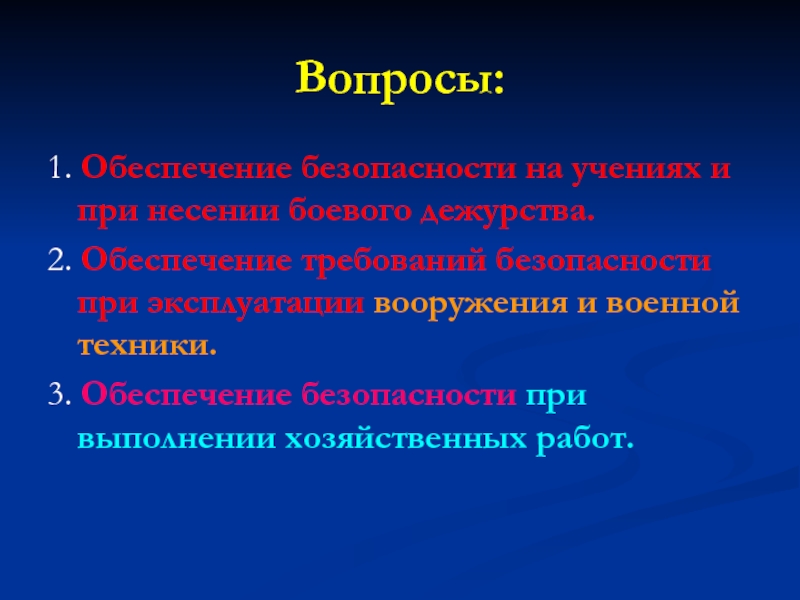 Вопросы:

1. Обеспечение безопасности на учениях и при несении боевого дежурства.

2. Обеспечение требований безопасности при эксплуатации вооружения и военной техники.

3. Обеспечение безопасности при выполнении хозяйственных работ.